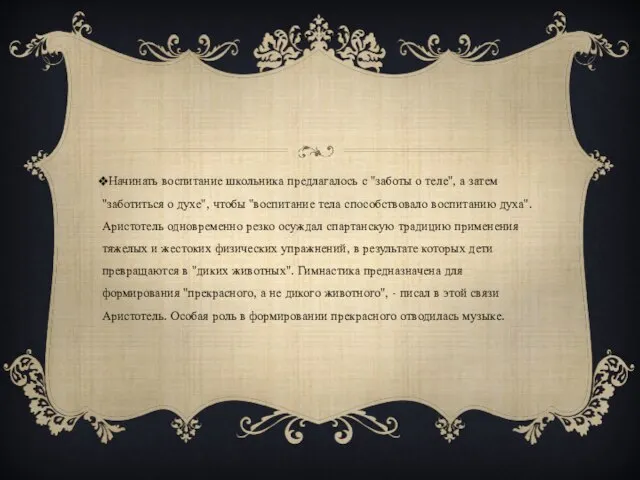 ❖Начинать воспитание школьника предлагалось с "заботы о теле", а затем "заботиться о духе", чтобы "воспитание тела способствовало воспитанию духа". Аристотель одновременно резко осуждал спартанскую традицию применения тяжелых и жестоких физических упражнений, в результате которых дети превращаются в "диких животных". Гимнастика предназначена для формирования "прекрасного, а не дикого животного", - писал в этой связи Аристотель. Особая роль в формировании прекрасного отводилась музыке.